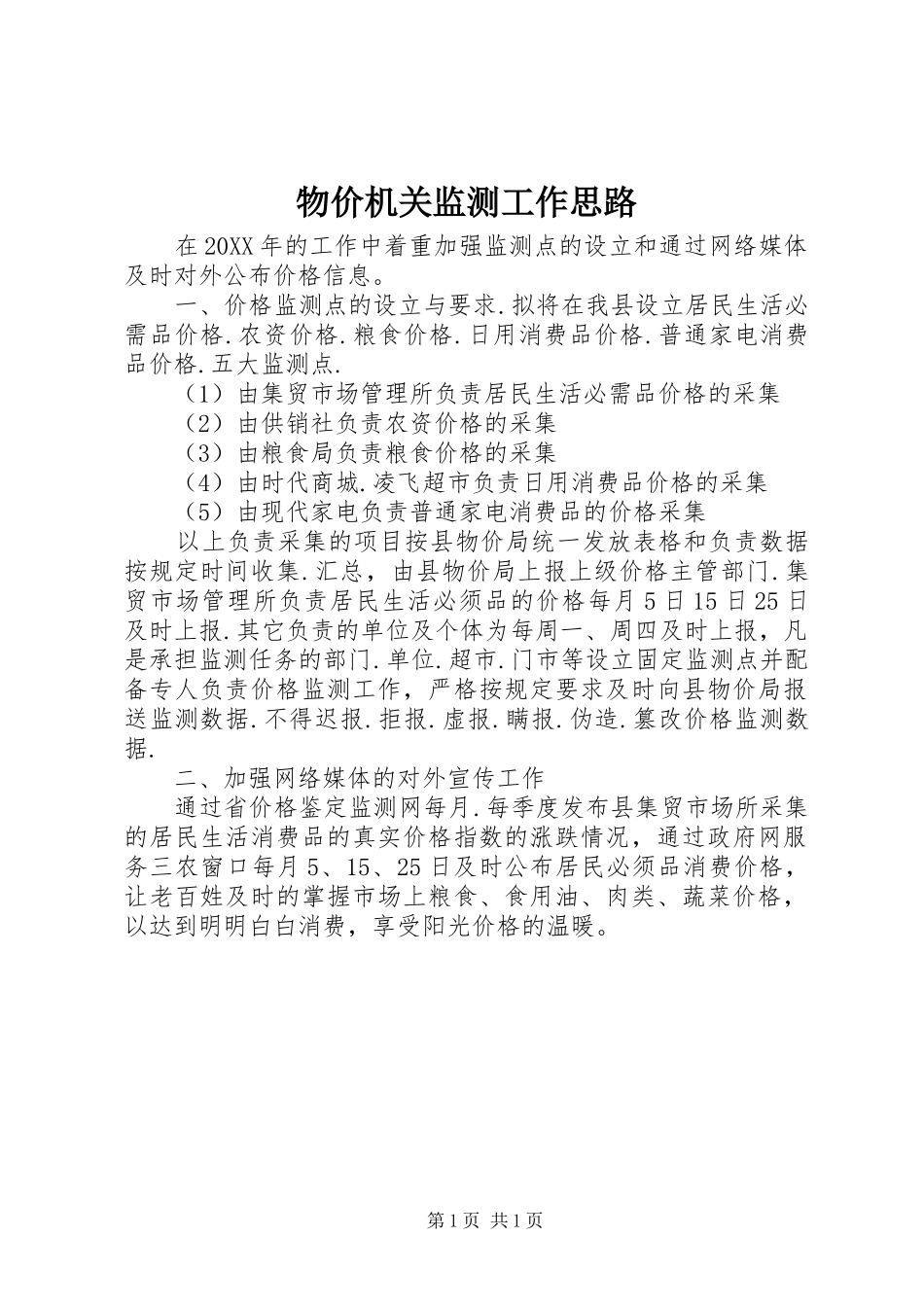 物价机关监测工作思路

在20XX年的工作中着重加强监测点的设立和通过网络媒体及时对外公布价格信息。

一、价格监测点的设立与要求.拟将在我县设立居民生活必需品价格.农资价格.粮食价格.日用消费品价格.普通家电消费品价格.五大监测点.

（1）由集贸市场管理所负责居民生活必需品价格的采集

（2）由供销社负责农资价格的采集

（3）由粮食局负责粮食价格的采集

（4）由时代商城.凌飞超市负责日用消费品价格的采集

（5）由现代家电负责普通家电消费品的价格采集

以上负责采集的项目按县物价局统一发放表格和负责数据按规定时间收集.汇总，由县物价局上报上级价格主管部门.集贸市场管理所负责居民生活必须品的价格每月5日15日25日及时上报.其它负责的单位及个体为每周一、周四及时上报，凡是承担监测任务的部门.单位.超市.门市等设立固定监测点并配备专人负责价格监测工作，严格按规定要求及时向县物价局报送监测数据.不得迟报.拒报.虚报.瞒报.伪造.篡改价格监测数据.

二、加强网络媒体的对外宣传工作

通过省价格鉴定监测网每月.每季度发布县集贸市场所采集的居民生活消费品的真实价格指数的涨跌情况，通过政府网服务三农窗口每月5、15、25日及时公布居民必须品消费价格，让老百姓及时的掌握市场上粮食、食用油、肉类、蔬菜价格，以达到明明白白消费，享受阳光价格的温暖。

第1页 共1页